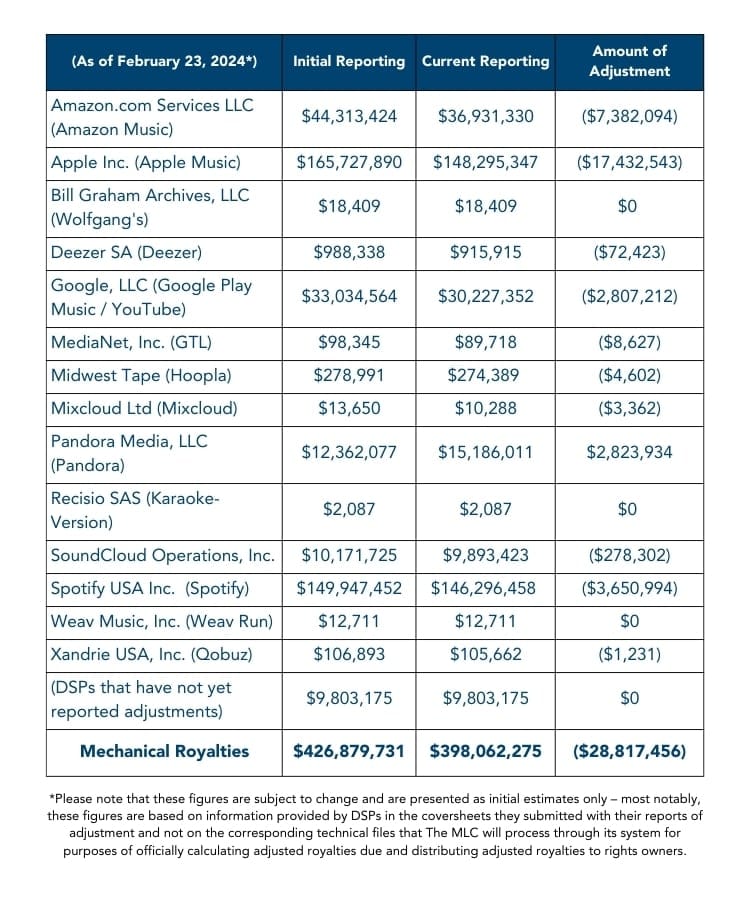 | (As of February 23, 2024*) | Initial Reporting | Current Reporting | Amount of Adjustment |
|---|---|---|---|
| Amazon.com Services LLC (Amazon Music) | \$44,313,424 | \$36,931,330 | (\$7,382,094) |
| Apple Inc. (Apple Music) | \$165,727,890 | \$148,295,347 | (\$17,432,543) |
| Bill Graham Archives, LLC (Wolfgang's) | \$18,409 | \$18,409 | \$0 |
| Deezer SA (Deezer) | \$988,338 | \$915,915 | (\$72,423) |
| Google, LLC (Google Play Music / YouTube) | \$33,034,564 | \$30,227,352 | (\$2,807,212) |
| MediaNet, Inc. (GTL) | \$98,345 | \$89,718 | (\$8,627) |
| Midwest Tape (Hoopla) | \$278,991 | \$274,389 | (\$4,602) |
| Mixcloud Ltd (Mixcloud) | \$13,650 | \$10,288 | (\$3,362) |
| Pandora Media, LLC (Pandora) | \$12,362,077 | \$15,186,011 | \$2,823,934 |
| Recisio SAS (Karaoke-Version) | \$2,087 | \$2,087 | \$0 |
| SoundCloud Operations, Inc. | \$10,171,725 | \$9,893,423 | (\$278,302) |
| Spotify USA Inc. (Spotify) | \$149,947,452 | \$146,296,458 | (\$3,650,994) |
| Weav Music, Inc. (Weav Run) | \$12,711 | \$12,711 | \$0 |
| Xandrie USA, Inc. (Qobuz) | \$106,893 | \$105,662 | (\$1,231) |
| (DSPs that have not yet reported adjustments) | \$9,803,175 | \$9,803,175 | \$0 |
| Mechanical Royalties | \$426,879,731 | \$398,062,275 | (\$28,817,456) |

*Please note that these figures are subject to change and are presented as initial estimates only – most notably, these figures are based on information provided by DSPs in the coversheets they submitted with their reports of adjustment and not on the corresponding technical files that The MLC will process through its system for purposes of officially calculating adjusted royalties due and distributing adjusted royalties to rights owners.